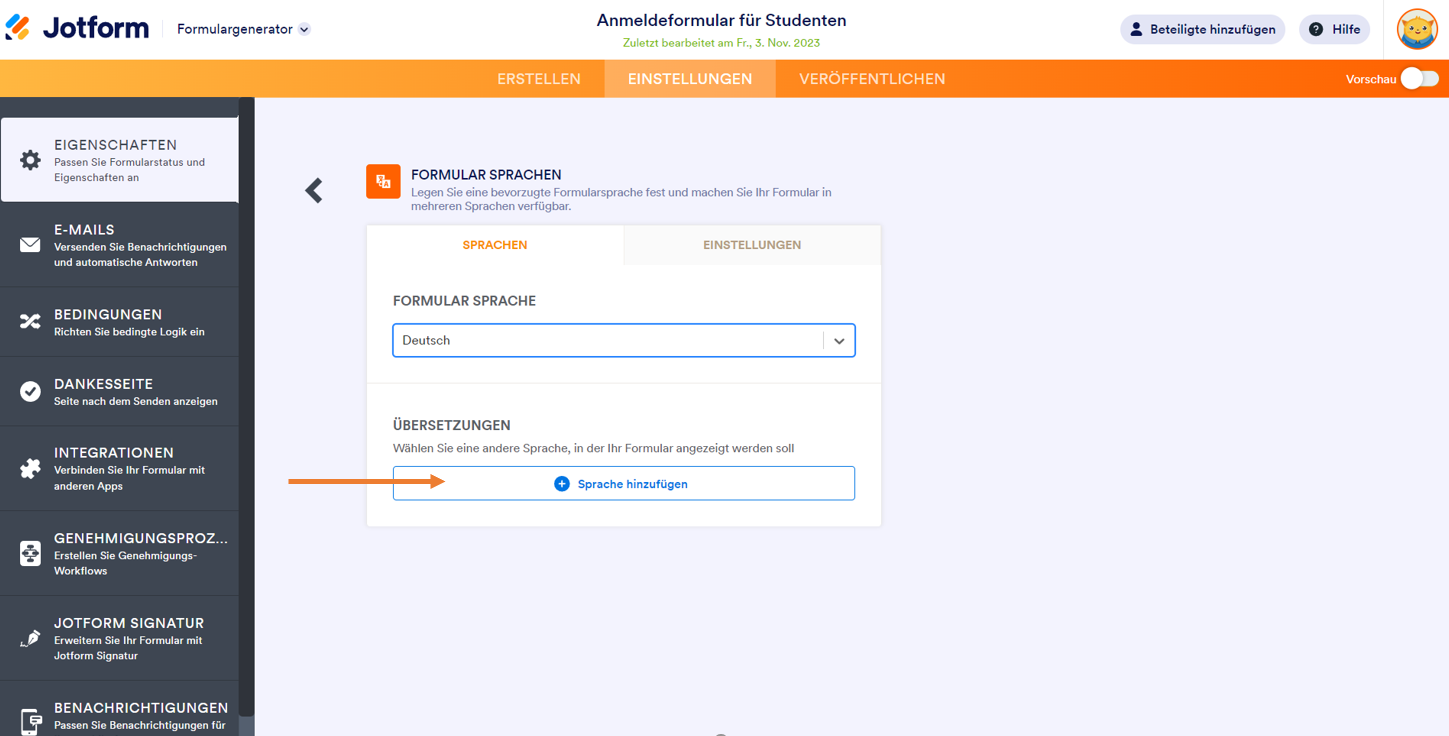 Jotform Formulargenerator

Anmeldeformular für Studenten
Zuletzt bearbeitet am Fr., 3. Nov. 2023

Beteiligte hinzufügen Hilfe

ERSTELLEN EINSTELLUNGEN VERÖFFENTLICHEN

Vorschau

EIGENSCHAFTEN
Passen Sie Formularstatus und Eigenschaften an

E-MAILS
Versenden Sie Benachrichtigungen und automatische Antworten

BEDINGUNGEN
Richten Sie bedingte Logik ein

DANKESSEITE
Seite nach dem Senden anzeigen

INTEGRATIONEN
Verbinden Sie Ihr Formular mit anderen Apps

GENEHMIGUNGSPROZ...
Erstellen Sie Genehmigungs-Workflows

JOTFORM SIGNATUR
Erweitern Sie Ihr Formular mit Jotform Signatur

BENACHRICHTIGUNGEN
Passen Sie Benachrichtigungen für

FORMULAR SPRACHEN
Legen Sie eine bevorzugte Formularsprache fest und machen Sie Ihr Formular in mehreren Sprachen verfügbar.

SPRACHEN EINSTELLUNGEN

FORMULAR SPRACHE

Deutsch

ÜBERSETZUNGEN
Wählen Sie eine andere Sprache, in der Ihr Formular angezeigt werden soll

Sprache hinzufügen